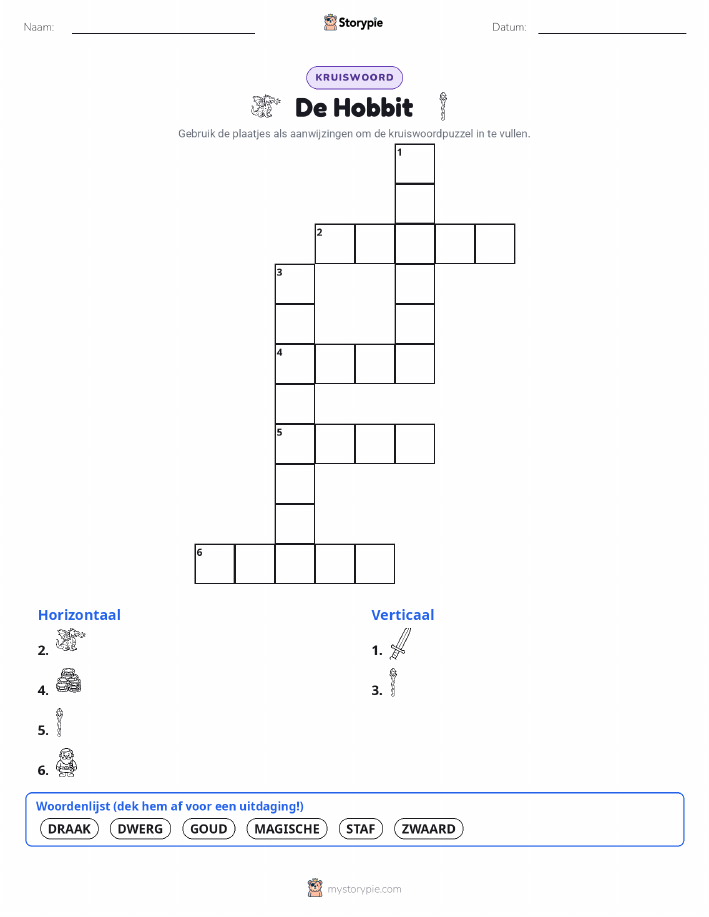 Naam: ____ Storypie Datum: ____

KRUISWOORD

De Hobbit

Gebruik de plaatjes als aanwijzingen om de kruiswoordpuzzel in te vullen.

1

2

3

4

5

6

Horizontaal

2.

4.

5.

6.

Verticaal

1.

3.

Woordenlijst (dek hem af voor een uitdaging!)

DRAAK DWERG GOUD MAGISCHE STAF ZWAARD

mystorypie.com